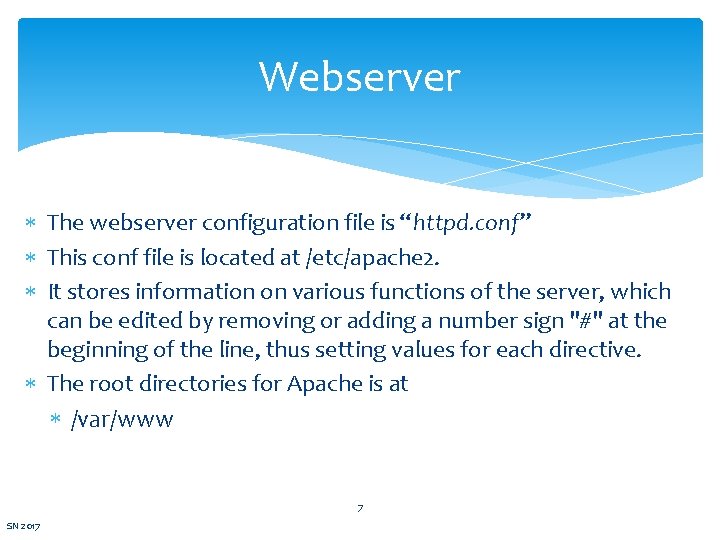 Webserver

∗ The webserver configuration file is “httpd.conf”

∗ This conf file is located at /etc/apache2.

∗ It stores information on various functions of the server, which can be edited by removing or adding a number sign "#" at the beginning of the line, thus setting values for each directive.

∗ The root directories for Apache is at

∗ /var/www

7

SN 2017